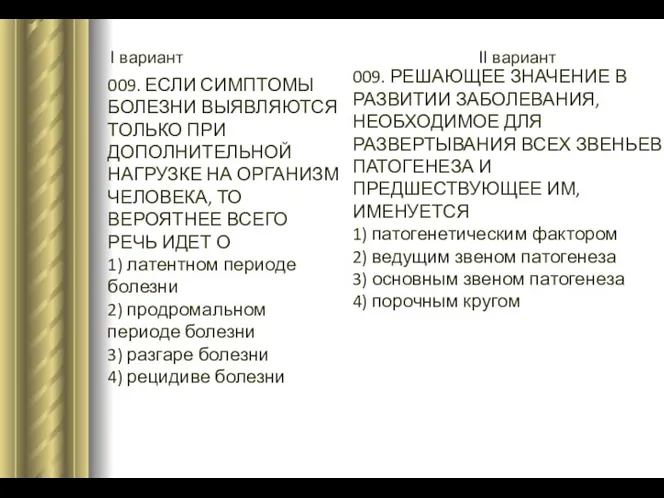 I вариант

009. ЕСЛИ СИМПТОМЫ БОЛЕЗНИ ВЫЯВЛЯЮТСЯ ТОЛЬКО ПРИ ДОПОЛНИТЕЛЬНОЙ НАГРУЗКЕ НА ОРГАНИЗМ ЧЕЛОВЕКА, ТО ВЕРОЯТНЕЕ ВСЕГО РЕЧЬ ИДЕТ О
1) латентном периоде болезни
2) продромальном периоде болезни
3) разгаре болезни
4) рецидиве болезни

II вариант

009. РЕШАЮЩЕЕ ЗНАЧЕНИЕ В РАЗВИТИИ ЗАБОЛЕВАНИЯ, НЕОБХОДИМОЕ ДЛЯ РАЗВЕРТЫВАНИЯ ВСЕХ ЗВЕНЬЕВ ПАТОГЕНЕЗА И ПРЕДШЕСТВУЮЩЕЕ ИМ, ИМЕНУЕТСЯ
1) патогенетическим фактором
2) ведущим звеном патогенеза
3) основным звеном патогенеза
4) порочным кругом